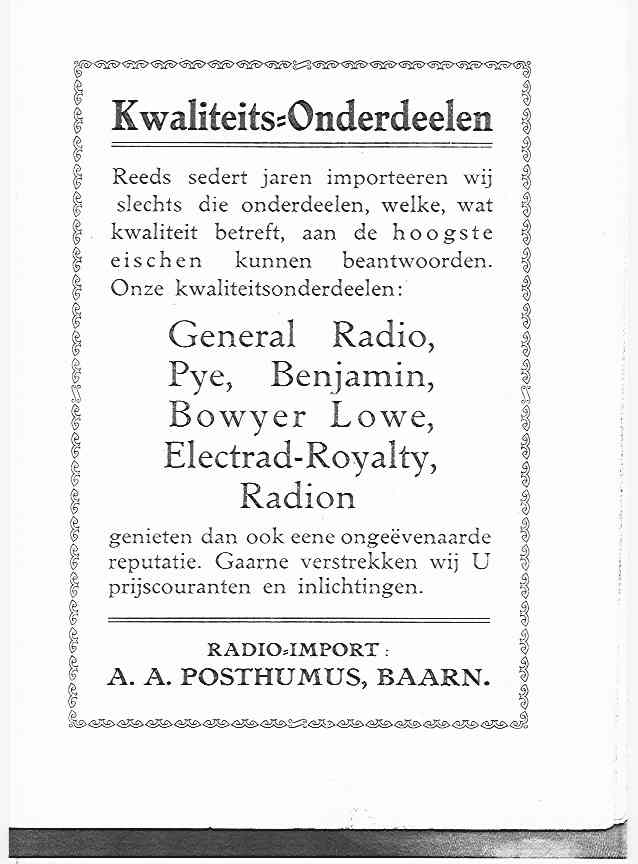 Kwaliteits-Onderdeelen

Reeds sedert jaren importeeren wij slechts die onderdeelen, welke, wat kwaliteit betreft, aan de hoogste eischen kunnen beantwoorden. Onze kwaliteitsonderdeelen:

General Radio, Pye, Benjamin, Bowyer Lowe, Electrad-Royalty, Radion

genieten dan ook eene ongeëvenaarde reputatie. Gaarne verstrekken wij U prijscouranten en inlichtingen.

RADIO-IMPORT:
A. A. POSTHUMUS, BAARN.